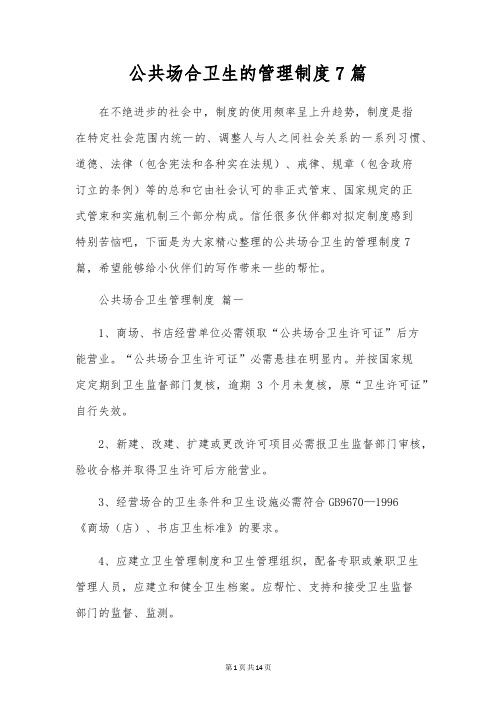 公共场合卫生的管理制度7篇

在不绝进步的社会中，制度的使用频率呈上升趋势，制度是指在特定社会范围内统一的、调整人与人之间社会关系的一系列习惯、道德、法律（包含宪法和各种实在法规）、戒律、规章（包含政府订立的条例）等的总和它由社会认可的非正式管束、国家规定的正式管束和实施机制三个部分构成。信任很多伙伴都对拟定制度感到特别苦恼吧，下面是为大家精心整理的公共场合卫生的管理制度7篇，希望能够给小伙伴们的写作带来一些的帮忙。

公共场合卫生管理制度 篇一

1、商场、书店经营单位必需领取“公共场合卫生许可证”后方能营业。“公共场合卫生许可证”必需悬挂在明显内。并按国家规定定期到卫生监督部门复核，逾期 3 个月未复核，原“卫生许可证”自行失效。

2、新建、改建、扩建或更改许可项目必需报卫生监督部门审核，验收合格并取得卫生许可后方能营业。

3、经营场合的卫生条件和卫生设施必需符合GB9670—1996《商场（店）、书店卫生标准》的要求。

4、应建立卫生管理制度和卫生管理组织，配备专职或兼职卫生管理人员，应建立和健全卫生档案。应帮忙、支持和接受卫生监督部门的监督、监测。

第1页共14页